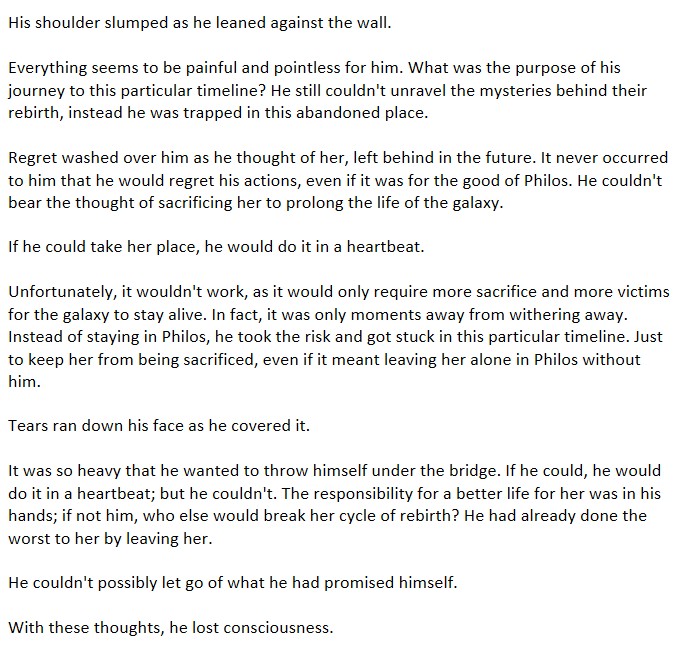 His shoulder slumped as he leaned against the wall.

Everything seems to be painful and pointless for him. What was the purpose of his journey to this particular timeline? He still couldn't unravel the mysteries behind their rebirth, instead he was trapped in this abandoned place.

Regret washed over him as he thought of her, left behind in the future. It never occurred to him that he would regret his actions, even if it was for the good of Philos. He couldn't bear the thought of sacrificing her to prolong the life of the galaxy.

If he could take her place, he would do it in a heartbeat.

Unfortunately, it wouldn't work, as it would only require more sacrifice and more victims for the galaxy to stay alive. In fact, it was only moments away from withering away. Instead of staying in Philos, he took the risk and got stuck in this particular timeline. Just to keep her from being sacrificed, even if it meant leaving her alone in Philos without him.

Tears ran down his face as he covered it.

It was so heavy that he wanted to throw himself under the bridge. If he could, he would do it in a heartbeat; but he couldn't. The responsibility for a better life for her was in his hands; if not him, who else would break her cycle of rebirth? He had already done the worst to her by leaving her.

He couldn't possibly let go of what he had promised himself.

With these thoughts, he lost consciousness.